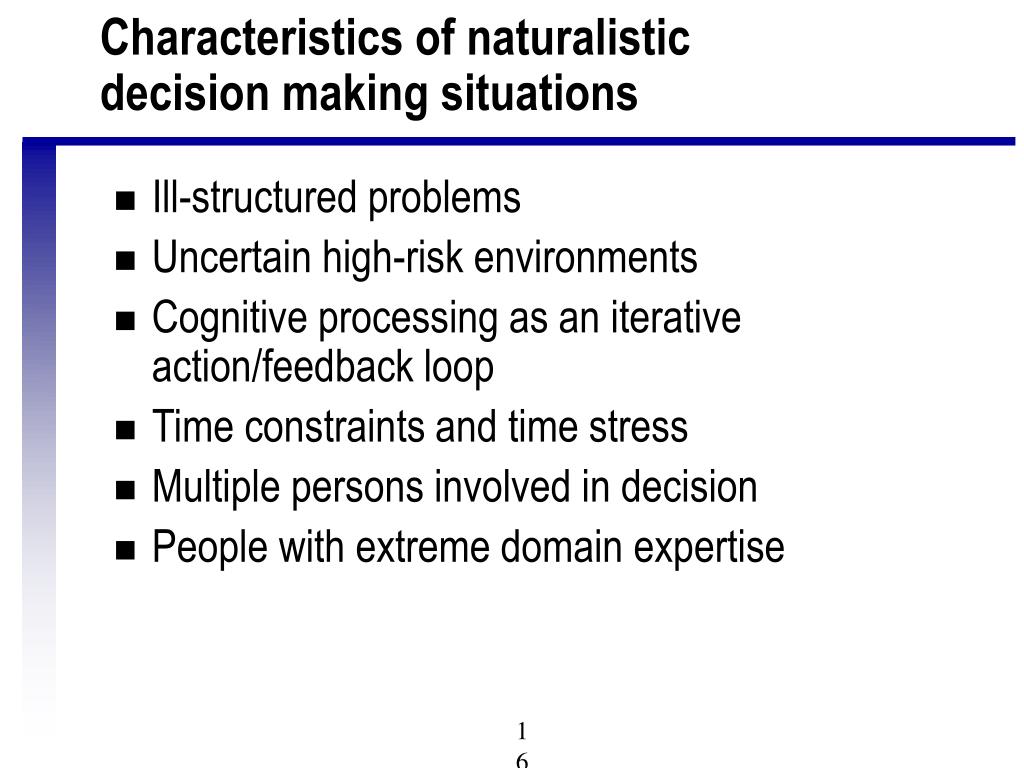 Characteristics of naturalistic decision making situations

- Ill-structured problems
- Uncertain high-risk environments
- Cognitive processing as an iterative action/feedback loop
- Time constraints and time stress
- Multiple persons involved in decision
- People with extreme domain expertise

1
6